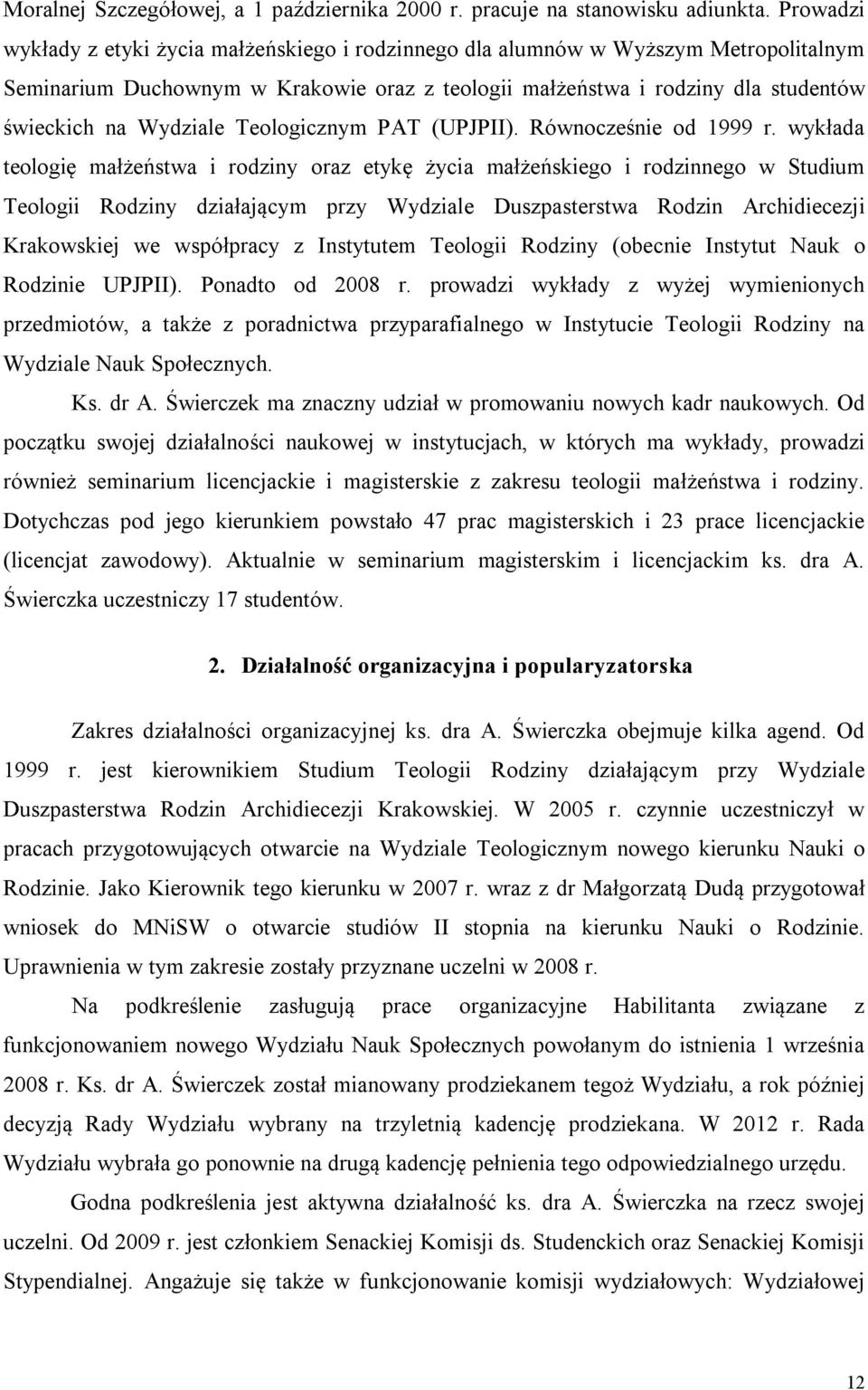 Moralnej Szczegółowej, a 1 października 2000 r. pracuje na stanowisku adiunkta. Prowadzi wykłady z etyki życia małżeńskiego i rodzinnego dla alumnów w Wyższym Metropolitalnym Seminarium Duchownym w Krakowie oraz z teologii małżeństwa i rodziny dla studentów świeckich na Wydziale Teologicznym PAT (UPJPII). Równocześnie od 1999 r. wykłada teologię małżeństwa i rodziny oraz etykę życia małżeńskiego i rodzinnego w Studium Teologii Rodziny działającym przy Wydziale Duszpasterstwa Rodzin Archidiecezji Krakowskiej we współpracy z Instytutem Teologii Rodziny (obecnie Instytut Nauk o Rodzinie UPJPII). Ponadto od 2008 r. prowadzi wykłady z wyżej wymienionych przedmiotów, a także z poradnictwa przyparafialnego w Instytucie Teologii Rodziny na Wydziale Nauk Społecznych.

Ks. dr A. Świerczek ma znaczny udział w promowaniu nowych kadr naukowych. Od początku swojej działalności naukowej w instytucjach, w których ma wykłady, prowadzi również seminarium licencjackie i magisterskie z zakresu teologii małżeństwa i rodziny. Dotychczas pod jego kierunkiem powstało 47 prac magisterskich i 23 prace licencjackie (licencjat zawodowy). Aktualnie w seminarium magisterskim i licencjackim ks. dra A. Świerczka uczestniczy 17 studentów.

2. Działalność organizacyjna i popularyzatorska

Zakres działalności organizacyjnej ks. dra A. Świerczka obejmuje kilka agend. Od 1999 r. jest kierownikiem Studium Teologii Rodziny działającym przy Wydziale Duszpasterstwa Rodzin Archidiecezji Krakowskiej. W 2005 r. czynnie uczestniczył w pracach przygotowujących otwarcie na Wydziale Teologicznym nowego kierunku Nauki o Rodzinie. Jako Kierownik tego kierunku w 2007 r. wraz z dr Małgorzatą Dudą przygotował wniosek do MNiSW o otwarcie studiów II stopnia na kierunku Nauki o Rodzinie. Uprawnienia w tym zakresie zostały przyznane uczelni w 2008 r.

Na podkreślenie zasługują prace organizacyjne Habilitanta związane z funkcjonowaniem nowego Wydziału Nauk Społecznych powołanym do istnienia 1 września 2008 r. Ks. dr A. Świerczek został mianowany prodziekanem tegoż Wydziału, a rok później decyzją Rady Wydziału wybrany na trzyletnią kadencję prodziekana. W 2012 r. Rada Wydziału wybrała go ponownie na drugą kadencję pełnienia tego odpowiedzialnego urzędu.

Godna podkreślenia jest aktywna działalność ks. dra A. Świerczka na rzecz swojej uczelni. Od 2009 r. jest członkiem Senackiej Komisji ds. Studenckich oraz Senackiej Komisji Stypendialnej. Angażuje się także w funkcjonowanie komisji wydziałowych: Wydziałowej

12